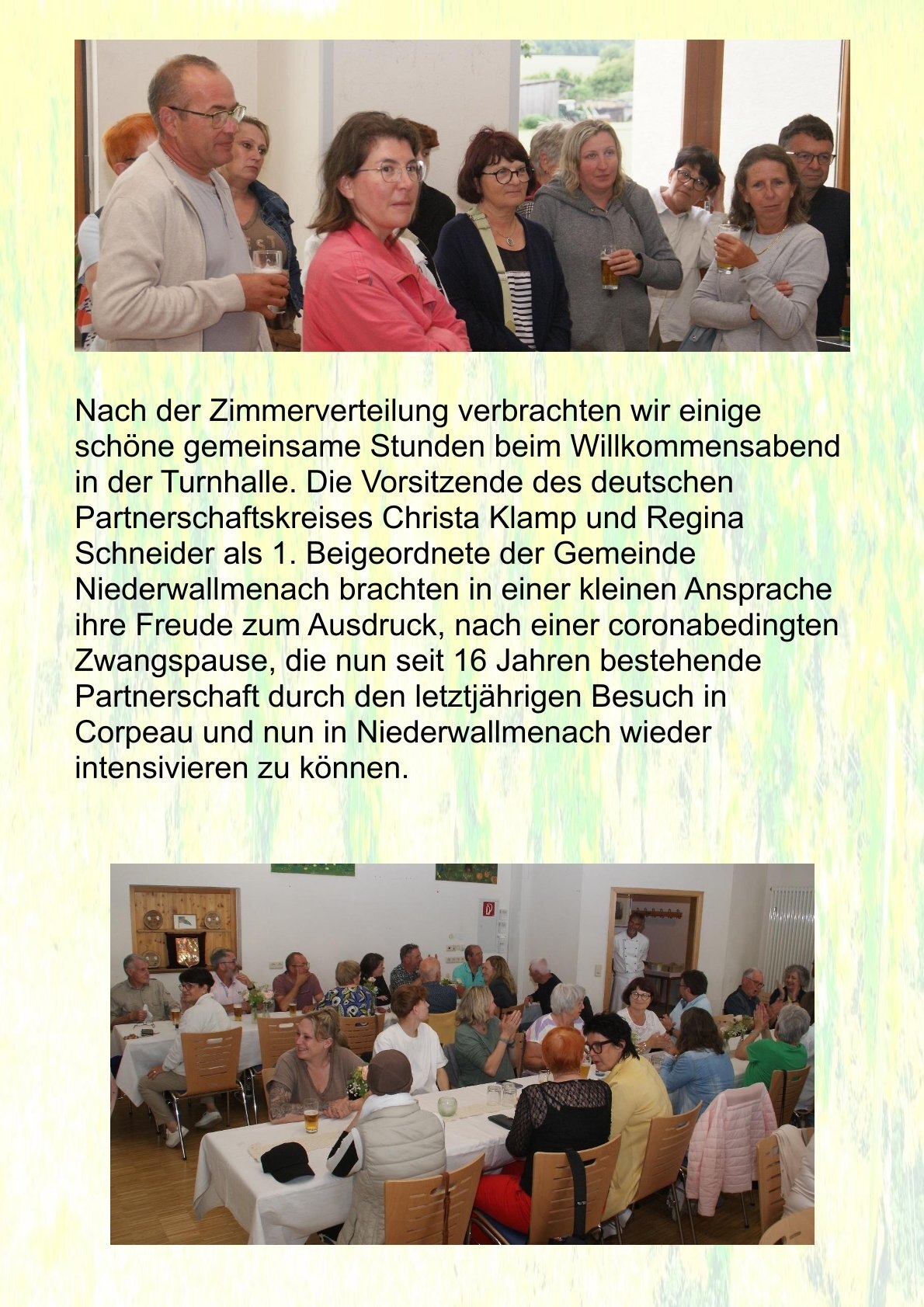 Nach der Zimmerverteilung verbrachten wir einige schöne gemeinsame Stunden beim Willkommensabend in der Turnhalle. Die Vorsitzende des deutschen Partnerschaftskreises Christa Klamp und Regina Schneider als 1. Beigeordnete der Gemeinde Niederwallmenach brachten in einer kleinen Ansprache ihre Freude zum Ausdruck, nach einer coronabedingten Zwangspause, die nun seit 16 Jahren bestehende Partnerschaft durch den letztjährigen Besuch in Corpeau und nun in Niederwallmenach wieder intensivieren zu können.